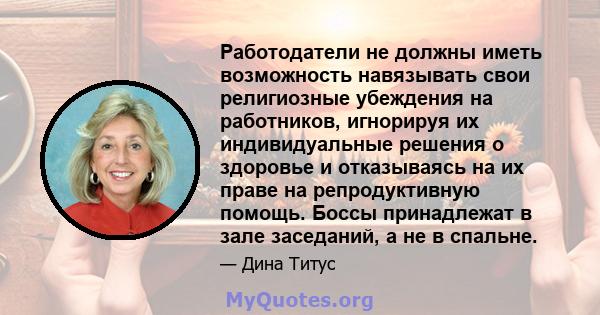 Работодатели не должны иметь возможность навязывать свои религиозные убеждения на работников, игнорируя их индивидуальные решения о здоровье и отказываясь на их праве на репродуктивную помощь. Боссы принадлежат в зале заседаний, а не в спальне.

— Дина Титус

MyQuotes.org